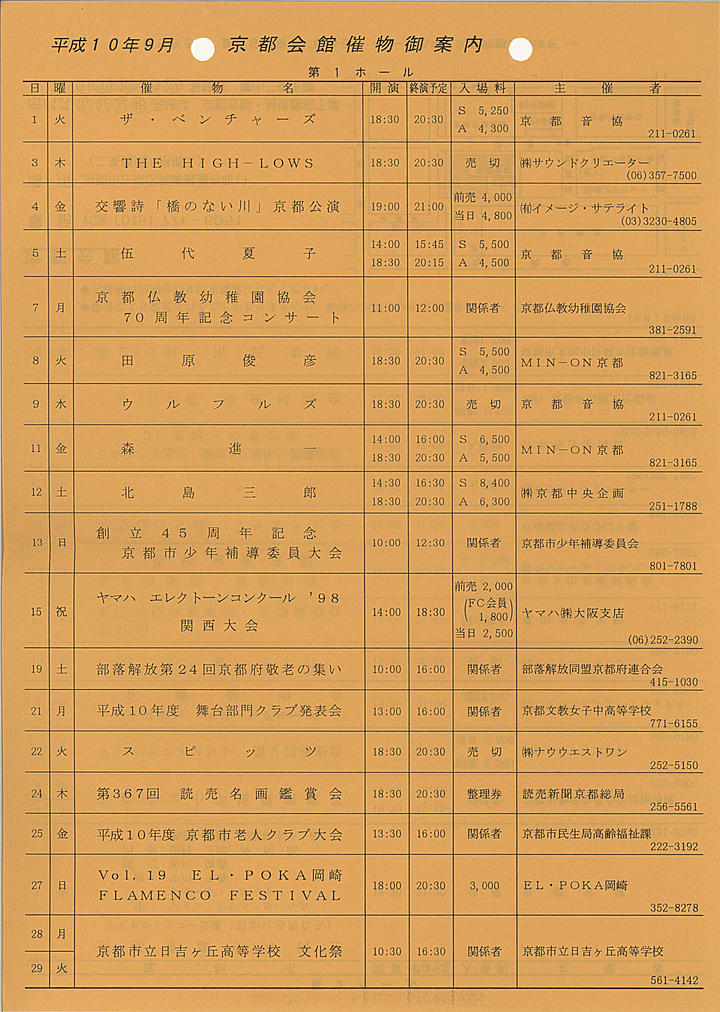 平成10年9月　京都会館催物御案内

第1ホール

| 日 | 曜 | 催物名 | 開演 | 終演予定 | 入場料 | 主催者 |
|---|---|---|---|---|---|---|
| 1 | 火 | ザ・ベンチャーズ | 18:30 | 20:30 | S 5,250 A 4,300 | 京都音協 211-0261 |
| 3 | 木 | THE HIGH-LOWS | 18:30 | 20:30 | 売切 | ㈱サウンドクリエーター (06)357-7500 |
| 4 | 金 | 交響詩「橋のない川」京都公演 | 19:00 | 21:00 | 前売 4,000 当日 4,800 | ㈲イメージ・サテライト (03)3230-4805 |
| 5 | 土 | 伍代夏子 | 14:00 18:30 | 15:45 20:15 | S 5,500 A 4,500 | 京都音協 211-0261 |
| 7 | 月 | 京都仏教幼稚園協会 70周年記念コンサート | 11:00 | 12:00 | 関係者 | 京都仏教幼稚園協会 381-2591 |
| 8 | 火 | 田原俊彦 | 18:30 | 20:30 | S 5,500 A 4,500 | MIN-ON京都 821-3165 |
| 9 | 水 | ウルフルズ | 18:30 | 20:30 | 売切 | 京都音協 211-0261 |
| 11 | 金 | 森進一 | 14:00 18:30 | 16:00 20:30 | S 6,500 A 5,500 | MIN-ON京都 821-3165 |
| 12 | 土 | 北島三郎 | 14:30 18:30 | 16:30 20:30 | S 8,400 A 6,300 | ㈱京都中央企画 251-1788 |
| 13 | 日 | 創立45周年記念 京都市少年補導委員大会 | 10:00 | 12:30 | 関係者 | 京都市少年補導委員会 801-7801 |
| 15 | 祝 | ヤマハ エレクトーンコンクール '98 関西大会 | 14:00 | 18:30 | 前売 2,000 (FC会員 1,800) 当日 2,500 | ヤマハ㈱大阪支店 (06)252-2390 |
| 19 | 土 | 部落解放第24回京都府敬老の集い | 10:00 | 16:00 | 関係者 | 部落解放同盟京都府連合会 415-1030 |
| 21 | 月 | 平成10年度 舞台部門クラブ発表会 | 13:00 | 16:00 | 関係者 | 京都文教女子中高等学校 771-6155 |
| 22 | 火 | スピッツ | 18:30 | 20:30 | 売切 | ㈱ナウウエストワン 252-5150 |
| 24 | 木 | 第367回 読売名画鑑賞会 | 18:30 | 20:30 | 整理券 | 読売新聞京都総局 256-5561 |
| 25 | 金 | 平成10年度 京都市老人クラブ大会 | 13:30 | 16:00 | 関係者 | 京都市民生局高齢福祉課 222-3192 |
| 27 | 日 | Vol.19 EL・POKA岡崎 FLAMENCO FESTIVAL | 18:00 | 20:30 | 3,000 | EL・POKA岡崎 352-8278 |
| 28 29 | 月 火 | 京都市立日吉ヶ丘高等学校 文化祭 | 10:30 | 16:30 | 関係者 | 京都市立日吉ヶ丘高等学校 561-4142 |